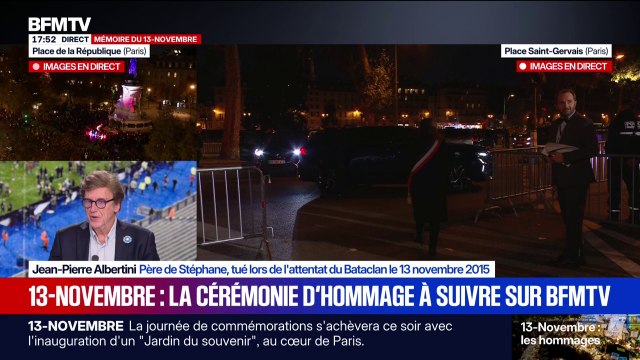 BFMTV
17:52 DIRECT MÉMOIRE DU 13-NOVEMBRE
Place de la République (Paris)
IMAGES EN DIRECT

Place Saint-Gervais (Paris)
IMAGES EN DIRECT

Jean-Pierre Albertini Père de Stéphane, tué lors de l'attentat du Bataclan le 13 novembre 2015

13-NOVEMBRE : LA CÉRÉMONIE D'HOMMAGE À SUIVRE SUR BFMTV

13-NOVEMBRE La journée de commémorations s'achèvera ce soir avec l'inauguration d'un "Jardin du souvenir", au cœur de Paris.

13-Novembre : les hommages